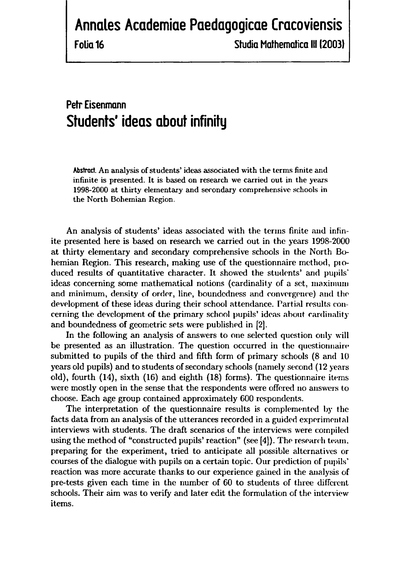 Annales Academiae Paedagogicae Cracoviensis
Folia 16
Studia Mathematica III (2003)

Petr Eisenmann
Students' ideas about infinity

Abstract. An analysis of students' ideas associated with the terms finite and infinite is presented. It is based on research we carried out in the years 1998-2000 at thirty elementary and secondary comprehensive schools in the North Bohemian Region.

An analysis of students' ideas associated with the terms finite and infinite presented here is based on research we carried out in the years 1998-2000 at thirty elementary and secondary comprehensive schools in the North Bohemian Region. This research, making use of the questionnaire method, produced results of quantitative character. It showed the students' and pupils' ideas concerning some mathematical notions (cardinality of a set, maximum and minimum, density of order, line, boundedness and convergence) and the development of these ideas during their school attendance. Partial results concerning the development of the primary school pupils' ideas about cardinality and boundedness of geometric sets were published in [2].

In the following an analysis of answers to one selected question only will be presented as an illustration. The question occurred in the questionnaire submitted to pupils of the third and fifth form of primary schools (8 and 10 years old pupils) and to students of secondary schools (namely second (12 years old), fourth (14), sixth (16) and eighth (18) forms). The questionnaire items were mostly open in the sense that the respondents were offered no answers to choose. Each age group contained approximately 600 respondents.

The interpretation of the questionnaire results is complemented by the facts data from an analysis of the utterances recorded in a guided experimental interviews with students. The draft scenarios of the interviews were compiled using the method of "constructed pupils' reaction" (see [4]). The research team, preparing for the experiment, tried to anticipate all possible alternatives or courses of the dialogue with pupils on a certain topic. Our prediction of pupils' reaction was more accurate thanks to our experience gained in the analysis of pre-tests given each time in the number of 60 to students of three different schools. Their aim was to verify and later edit the formulation of the interview items.